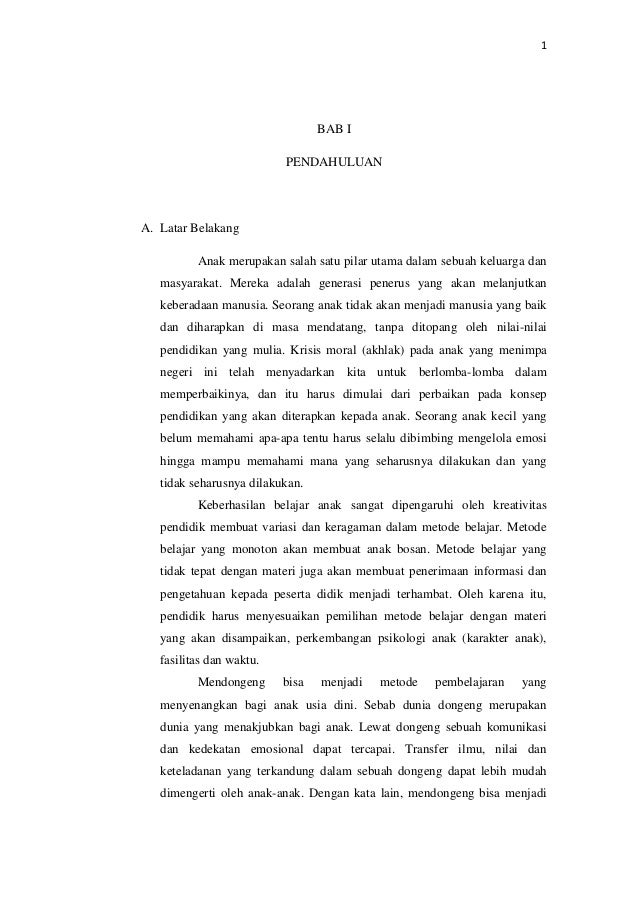 1

BAB I

PENDAHULUAN

A. Latar Belakang

Anak merupakan salah satu pilar utama dalam sebuah keluarga dan masyarakat. Mereka adalah generasi penerus yang akan melanjutkan keberadaan manusia. Seorang anak tidak akan menjadi manusia yang baik dan diharapkan di masa mendatang, tanpa ditopang oleh nilai-nilai pendidikan yang mulia. Krisis moral (akhlak) pada anak yang menimpa negeri ini telah menyadarkan kita untuk berlomba-lomba dalam memperbaikinya, dan itu harus dimulai dari perbaikan pada konsep pendidikan yang akan diterapkan kepada anak. Seorang anak kecil yang belum memahami apa-apa tentu harus selalu dibimbing mengelola emosi hingga mampu memahami mana yang seharusnya dilakukan dan yang tidak seharusnya dilakukan.

Keberhasilan belajar anak sangat dipengaruhi oleh kreativitas pendidik membuat variasi dan keragaman dalam metode belajar. Metode belajar yang monoton akan membuat anak bosan. Metode belajar yang tidak tepat dengan materi juga akan membuat penerimaan informasi dan pengetahuan kepada peserta didik menjadi terhambat. Oleh karena itu, pendidik harus menyesuaikan pemilihan metode belajar dengan materi yang akan disampaikan, perkembangan psikologi anak (karakter anak), fasilitas dan waktu.

Mendongeng bisa menjadi metode pembelajaran yang menyenangkan bagi anak usia dini. Sebab dunia dongeng merupakan dunia yang menakjubkan bagi anak. Lewat dongeng sebuah komunikasi dan kedekatan emosional dapat tercapai. Transfer ilmu, nilai dan keteladanan yang terkandung dalam sebuah dongeng dapat lebih mudah dimengerti oleh anak-anak. Dengan kata lain, mendongeng bisa menjadi